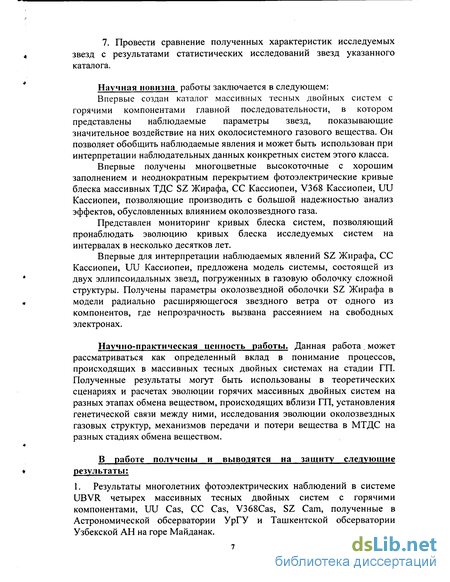 7. Провести сравнение полученных характеристик исследуемых звезд с результатами статистических исследований звезд указанного каталога.

Научная новизна работы заключается в следующем:

Впервые создан каталог массивных тесных двойных систем с горячими компонентами главной последовательности, в котором представлены наблюдаемые параметры звезд, показывающие значительное воздействие на них околосистемного газового вещества. Он позволяет обобщить наблюдаемые явления и может быть использован при интерпретации наблюдательных данных конкретных систем этого класса.

Впервые получены многоцветные высокоточные с хорошим заполнением и неоднократным перекрытием фотоэлектрические кривые блеска массивных ТДС SZ Жирафа, CC Кассиопеи, V368 Кассиопеи, UU Кассиопеи, позволяющие производить с большой надежностью анализ эффектов, обусловленных влиянием околозвездного газа.

Представлен мониторинг кривых блеска систем, позволяющий пронаблюдать эволюцию кривых блеска исследуемых систем на интервалах в несколько десятков лет.

Впервые для интерпретации наблюдаемых явлений SZ Жирафа, CC Кассиопеи, UU Кассиопеи, предложена модель системы, состоящей из двух эллипсоидальных звезд, погруженных в газовую оболочку сложной структуры. Получены параметры околозвездной оболочки SZ Жирафа в модели радиально расширяющегося звездного ветра от одного из компонентов, где непрозрачность вызвана рассеянием на свободных электронах.

Научно-практическая ценность работы. Данная работа может рассматриваться как определенный вклад в понимание процессов, происходящих в массивных тесных двойных системах на стадии ГП. Полученные результаты могут быть использованы в теоретических сценариях и расчетах эволюции горячих массивных двойных систем на разных этапах обмена веществом, происходящих вблизи ГП, установления генетической связи между ними, исследования эволюции околозвездных газовых структур, механизмов передачи и потери вещества в МТДС на разных стадиях обмена веществом.

В работе получены и выводятся на защиту следующие результаты:

1. Результаты многолетних фотоэлектрических наблюдений в системе UBVR четырех массивных тесных двойных систем с горячими компонентами, UU Cas, CC Cas, V368Cas, SZ Cam, полученные в Астрономической обсерватории УрГУ и Ташкентской обсерватории Узбекской АН на горе Майданак.

7

dsLib.net
библиотека диссертаций